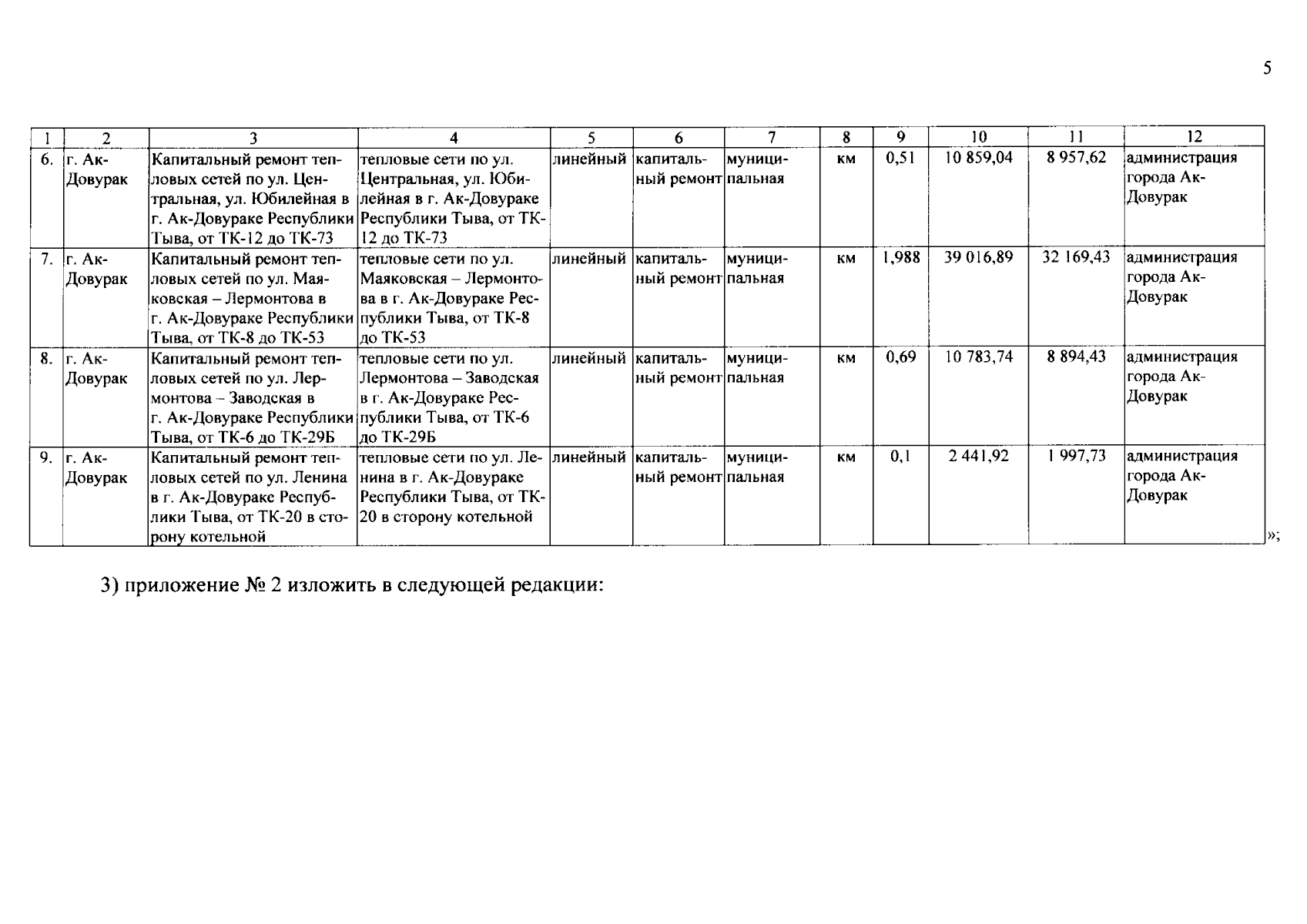 5

| 1 | 2 | 3 | 4 | 5 | 6 | 7 | 8 | 9 | 10 | 11 | 12 |
|---|---|---|---|---|---|---|---|---|---|---|---|
| 6. | г. Ак-Довурак | Капитальный ремонт тепловых сетей по ул. Центральная, ул. Юбилейная в г. Ак-Довураке Республики Тыва, от ТК-12 до ТК-73 | тепловые сети по ул. Центральная, ул. Юбилейная в г. Ак-Довураке Республики Тыва, от ТК-12 до ТК-73 | линейный | капитальный ремонт | муниципальная | км | 0,51 | 10 859,04 | 8 957,62 | администрация города Ак-Довурак |
| 7. | г. Ак-Довурак | Капитальный ремонт тепловых сетей по ул. Маяковская – Лермонтова в г. Ак-Довураке Республики Тыва, от ТК-8 до ТК-53 | тепловые сети по ул. Маяковская – Лермонтова в г. Ак-Довураке Республики Тыва, от ТК-8 до ТК-53 | линейный | капитальный ремонт | муниципальная | км | 1,988 | 39 016,89 | 32 169,43 | администрация города Ак-Довурак |
| 8. | г. Ак-Довурак | Капитальный ремонт тепловых сетей по ул. Лермонтова – Заводская в г. Ак-Довураке Республики Тыва, от ТК-6 до ТК-29Б | тепловые сети по ул. Лермонтова – Заводская в г. Ак-Довураке Республики Тыва, от ТК-6 до ТК-29Б | линейный | капитальный ремонт | муниципальная | км | 0,69 | 10 783,74 | 8 894,43 | администрация города Ак-Довурак |
| 9. | г. Ак-Довурак | Капитальный ремонт тепловых сетей по ул. Ленина в г. Ак-Довураке Республики Тыва, от ТК-20 в сторону котельной | тепловые сети по ул. Ленина в г. Ак-Довураке Республики Тыва, от ТК-20 в сторону котельной | линейный | капитальный ремонт | муниципальная | км | 0,1 | 2 441,92 | 1 997,73 | администрация города Ак-Довурак |

»;

3) приложение № 2 изложить в следующей редакции: